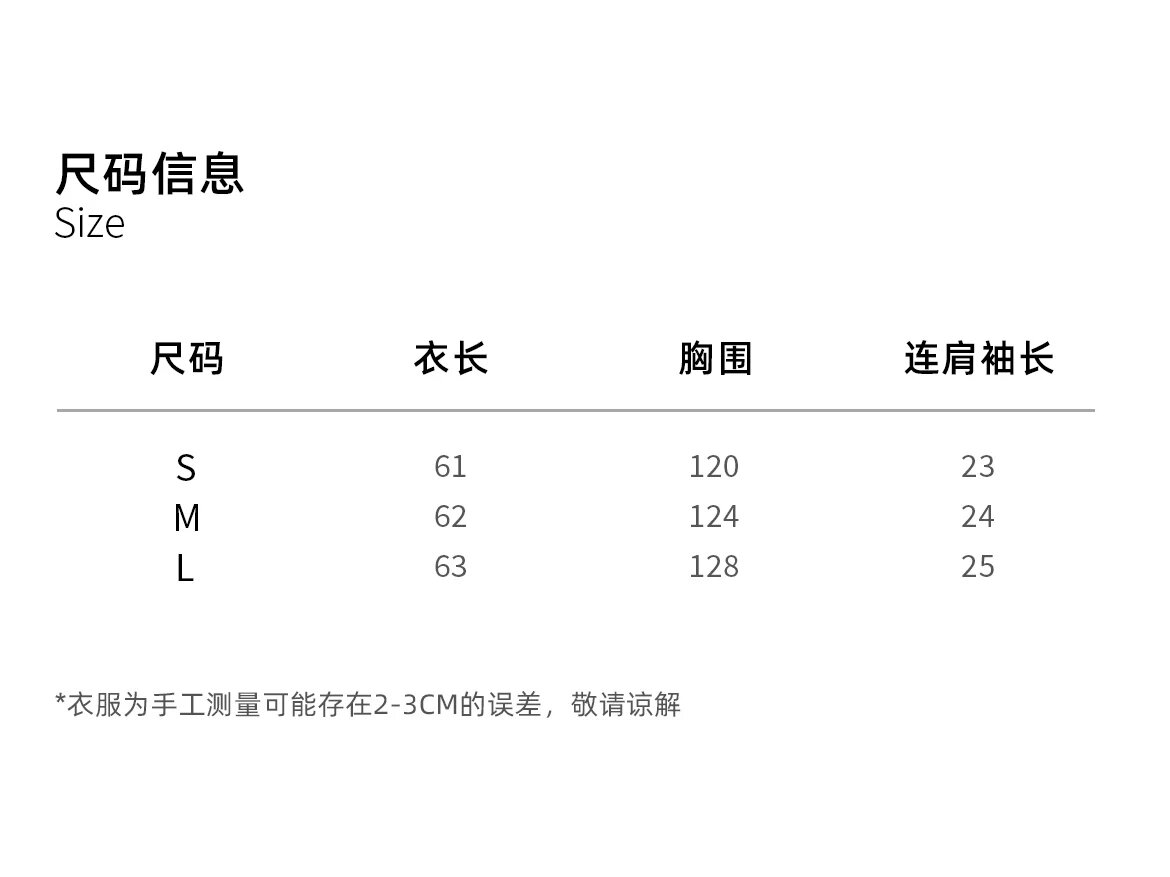 尺码信息
Size

| 尺码 | 衣长 | 胸围 | 连肩袖长 |
|---|---|---|---|
| S | 61 | 120 | 23 |
| M | 62 | 124 | 24 |
| L | 63 | 128 | 25 |

*衣服为手工测量可能存在2-3CM的误差，敬请谅解